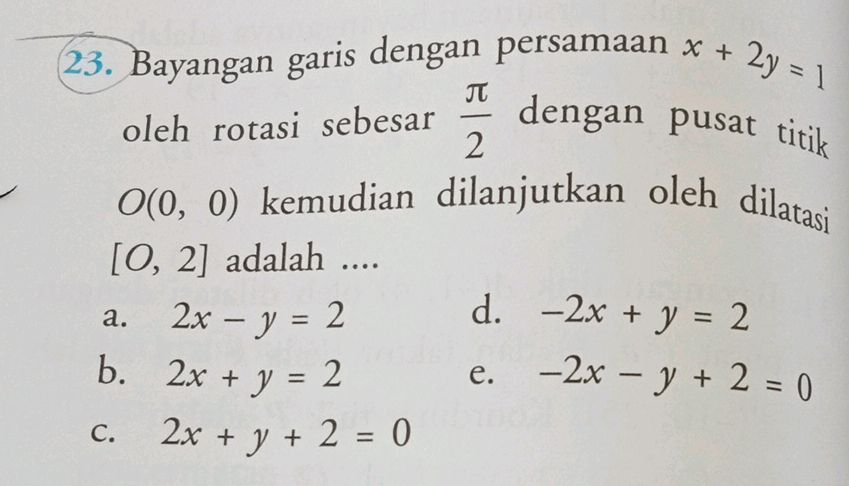 23. Bayangan garis dengan persamaan $x + 2y = 1$ oleh rotasi sebesar $\frac{\pi}{2}$ dengan pusat titik $O(0, 0)$ kemudian dilanjutkan oleh dilatasi $[O, 2]$ adalah ....

a. $2x - y = 2$

b. $2x + y = 2$

c. $2x + y + 2 = 0$

d. $-2x + y = 2$

e. $-2x - y + 2 = 0$